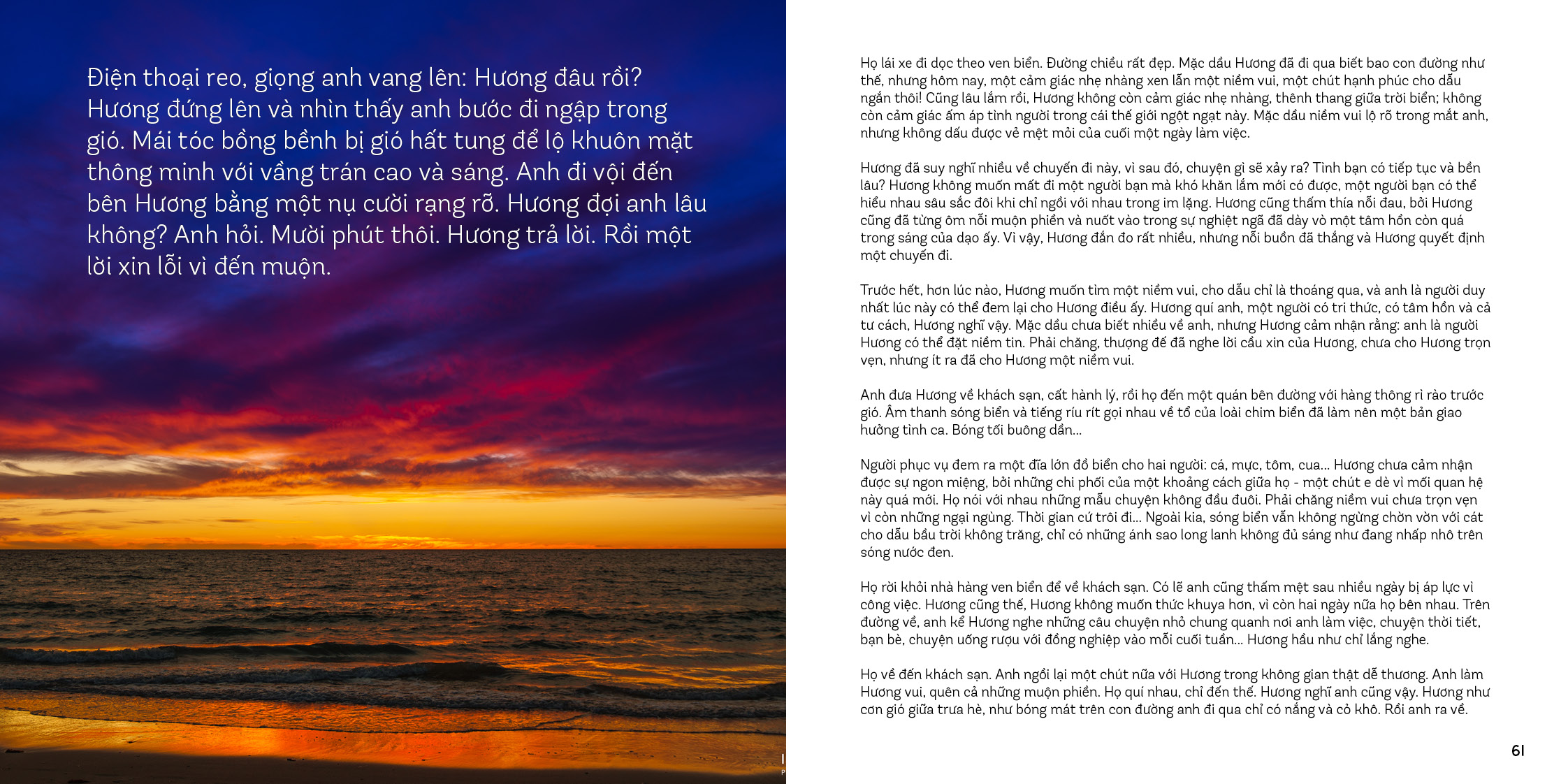 Điện thoại reo, giọng anh vang lên: Hương đâu rồi? Hương đứng lên và nhìn thấy anh bước đi ngập trong gió. Mái tóc bồng bềnh bị gió hất tung để lộ khuôn mặt thông minh với vầng trán cao và sáng. Anh đi vội đến bên Hương bằng một nụ cười rạng rỡ. Hương đợi anh lâu không? Anh hỏi. Mười phút thôi. Hương trả lời. Rồi một lời xin lỗi vì đến muộn.

Họ lái xe đi dọc theo ven biển. Đường chiều rất đẹp. Mặc dầu Hương đã đi qua biết bao con đường như thế, nhưng hôm nay, một cảm giác nhẹ nhàng xen lẫn một niềm vui, một chút hạnh phúc cho dẫu ngắn thôi! Cũng lâu lắm rồi, Hương không còn cảm giác nhẹ nhàng, thênh thang giữa trời biển; không còn cảm giác ấm áp tình người trong cái thế giới ngột ngạt này. Mặc dầu niềm vui lộ rõ trong mắt anh, nhưng không dấu được vẻ mệt mỏi của cuối một ngày làm việc.

Hương đã suy nghĩ nhiều về chuyến đi này, vì sau đó, chuyện gì sẽ xảy ra? Tình bạn có tiếp tục và bền lâu? Hương không muốn mất đi một người bạn mà khó khăn lắm mới có được, một người bạn có thể hiểu nhau sâu sắc đôi khi chỉ ngồi với nhau trong im lặng. Hương cũng thấm thía nỗi đau, bởi Hương cũng đã từng ôm nỗi muộn phiền và nuốt vào trong sự nghiệt ngã đã dày vò một tâm hồn còn quá trong sáng của dạo ấy. Vì vậy, Hương đắn đo rất nhiều, nhưng nỗi buồn đã thắng và Hương quyết định một chuyến đi.

Trước hết, hơn lúc nào, Hương muốn tìm một niềm vui, cho dẫu chỉ là thoáng qua, và anh là người duy nhất lúc này có thể đem lại cho Hương điều ấy. Hương quí anh, một người có tri thức, có tâm hồn và cả tư cách, Hương nghĩ vậy. Mặc dầu chưa biết nhiều về anh, nhưng Hương cảm nhận rằng: anh là người Hương có thể đặt niềm tin. Phải chăng, thượng đế đã nghe lời cầu xin của Hương, chưa cho Hương trọn vẹn, nhưng ít ra đã cho Hương một niềm vui.

Anh đưa Hương về khách sạn, cất hành lý, rồi họ đến một quán bên đường với hàng thông rì rào trước gió. Âm thanh sóng biển và tiếng ríu rít gọi nhau về tổ của loài chim biển đã làm nên một bản giao hưởng tình ca. Bóng tối buông dần...

Người phục vụ đem ra một đĩa lớn đồ biển cho hai người: cá, mực, tôm, cua... Hương chưa cảm nhận được sự ngon miệng, bởi những chi phối của một khoảng cách giữa họ - một chút e dè vì mối quan hệ này quá mới. Họ nói với nhau những mẩu chuyện không đầu đuôi. Phải chăng niềm vui chưa trọn vẹn vì còn những ngại ngùng. Thời gian cứ trôi đi... Ngoài kia, sóng biển vẫn không ngừng chờn vờn với cát cho dẫu bầu trời không trăng, chỉ có những ánh sao long lanh không đủ sáng như đang nhấp nhô trên sóng nước đen.

Họ rời khỏi nhà hàng ven biển để về khách sạn. Có lẽ anh cũng thấm mệt sau nhiều ngày bị áp lực vì công việc. Hương cũng thế, Hương không muốn thức khuya hơn, vì còn hai ngày nữa họ bên nhau. Trên đường về, anh kể Hương nghe những câu chuyện nhỏ chung quanh nơi anh làm việc, chuyện thời tiết, bạn bè, chuyện uống rượu với đồng nghiệp vào mỗi cuối tuần... Hương hầu như chỉ lắng nghe.

Họ về đến khách sạn. Anh ngồi lại một chút nữa với Hương trong không gian thật dễ thương. Anh làm Hương vui, quên cả những muộn phiền. Họ quí nhau, chỉ đến thế. Hương nghĩ anh cũng vậy. Hương như cơn gió giữa trưa hè, như bóng mát trên con đường anh đi qua chỉ có nắng và cỏ khô. Rồi anh ra về.

61